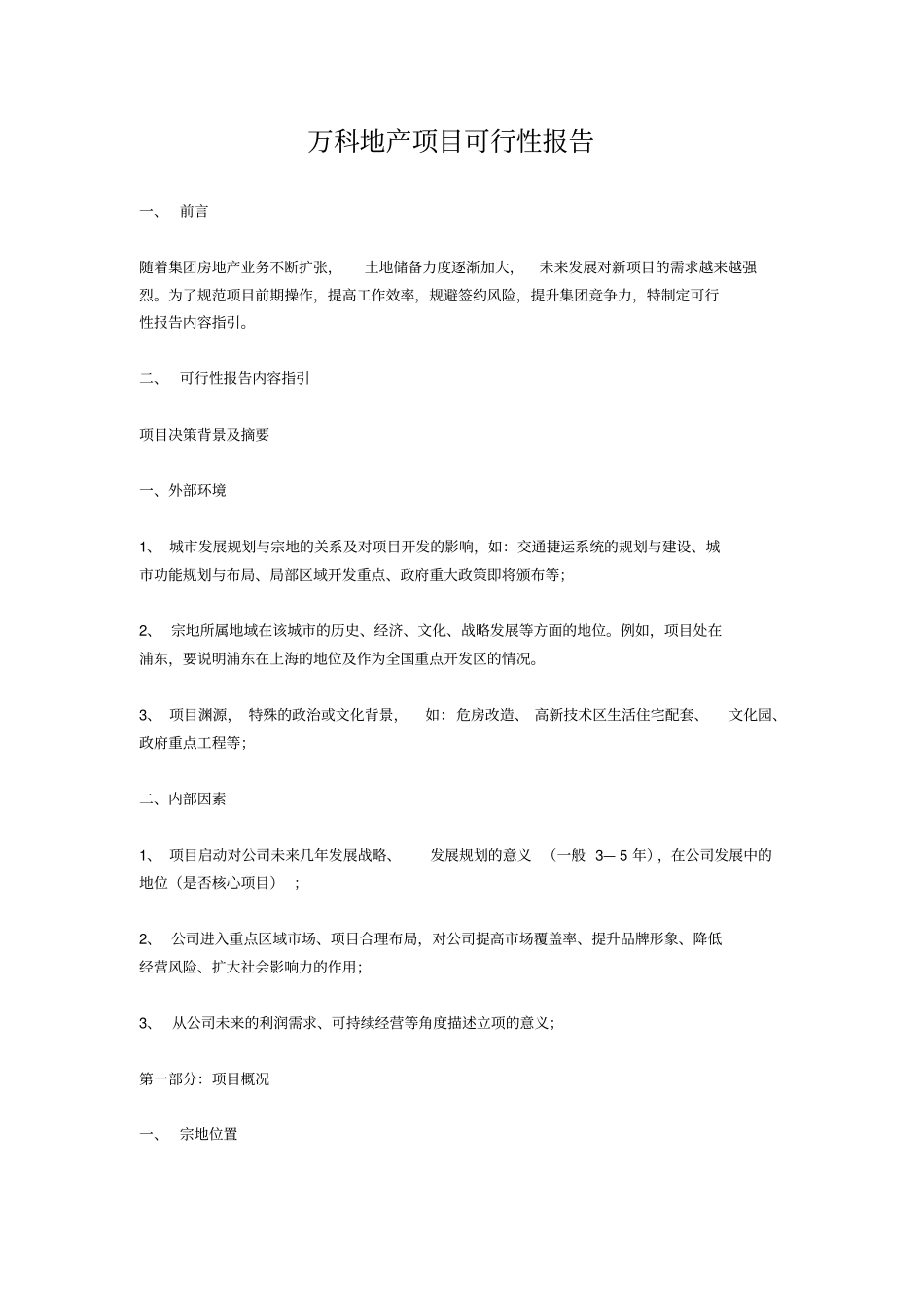 万科地产项目可行性报告

一、 前言

随着集团房地产业务不断扩张， 土地储备力度逐渐加大， 未来发展对新项目的需求越来越强烈。为了规范项目前期操作，提高工作效率，规避签约风险，提升集团竞争力，特制定可行性报告内容指引。

二、 可行性报告内容指引

项目决策背景及摘要

一、外部环境

1、 城市发展规划与宗地的关系及对项目开发的影响，如：交通捷运系统的规划与建设、城市功能规划与布局、局部区域开发重点、政府重大政策即将颁布等；

2、 宗地所属地域在该城市的历史、经济、文化、战略发展等方面的地位。例如，项目处在浦东，要说明浦东在上海的地位及作为全国重点开发区的情况。

3、 项目渊源， 特殊的政治或文化背景， 如：危房改造、 高新技术区生活住宅配套、 文化园、政府重点工程等；

二、内部因素

1、 项目启动对公司未来几年发展战略、 发展规划的意义 （一般 3— 5 年），在公司发展中的地位（是否核心项目） ；

2、 公司进入重点区域市场、项目合理布局，对公司提高市场覆盖率、提升品牌形象、降低经营风险、扩大社会影响力的作用；

3、 从公司未来的利润需求、可持续经营等角度描述立项的意义；

第一部分：项目概况

一、 宗地位置